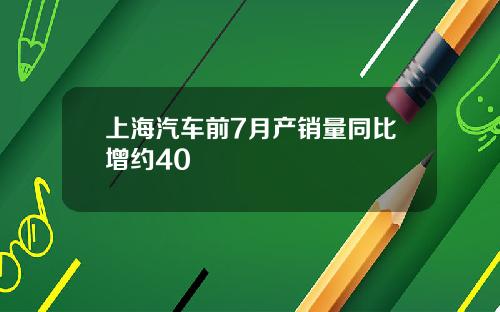 上海汽车前7月产销量同比增约40